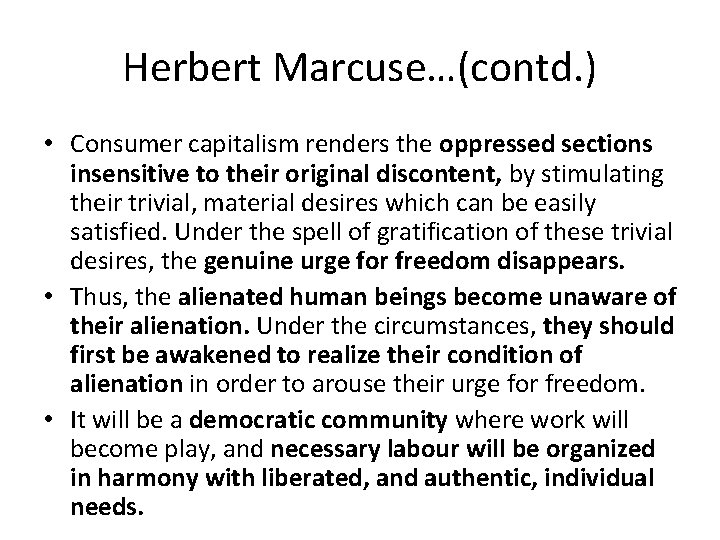 Herbert Marcuse…(contd.)

• Consumer capitalism renders the oppressed sections insensitive to their original discontent, by stimulating their trivial, material desires which can be easily satisfied. Under the spell of gratification of these trivial desires, the genuine urge for freedom disappears.

• Thus, the alienated human beings become unaware of their alienation. Under the circumstances, they should first be awakened to realize their condition of alienation in order to arouse their urge for freedom.

• It will be a democratic community where work will become play, and necessary labour will be organized in harmony with liberated, and authentic, individual needs.